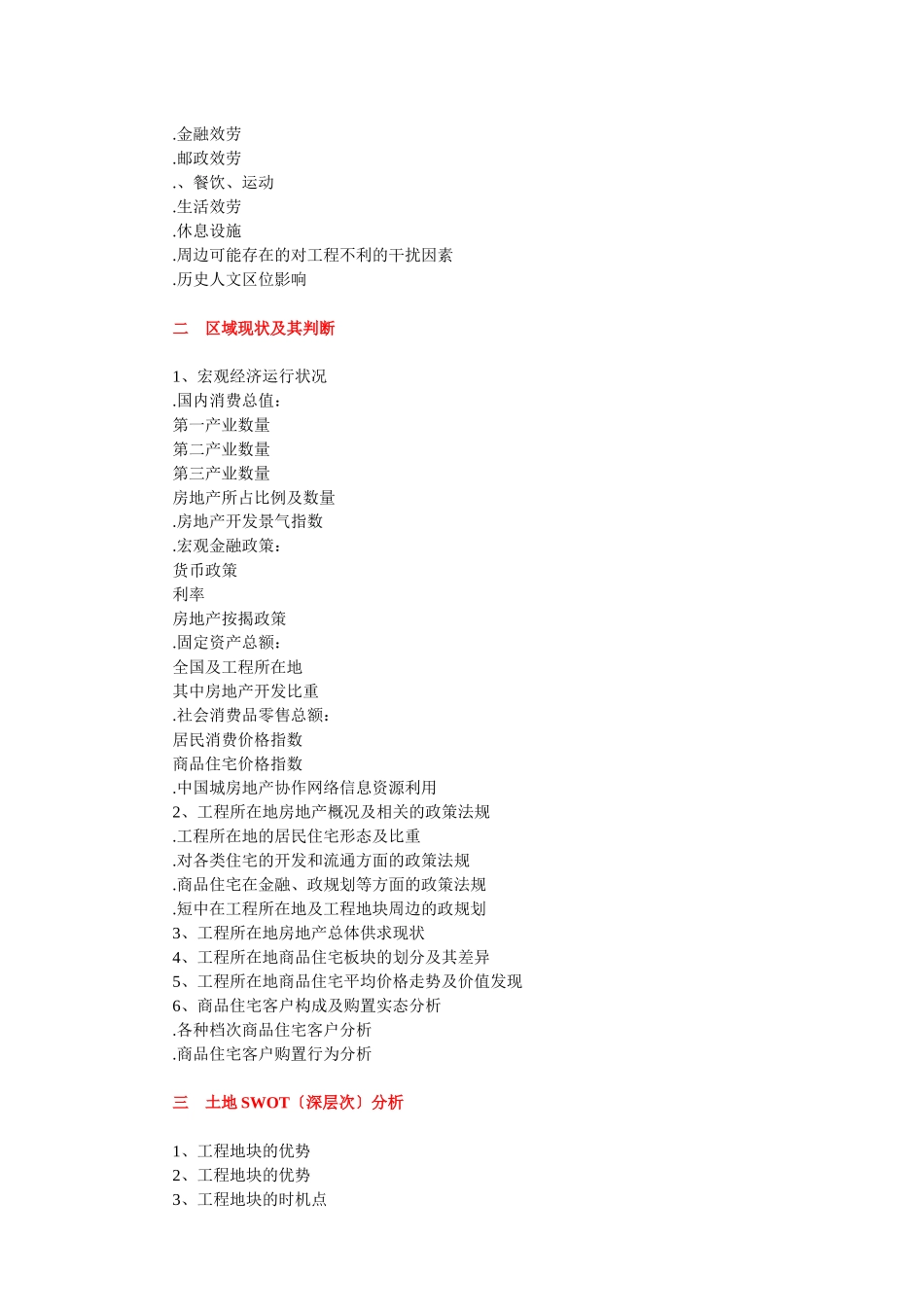 .金融效劳
.邮政效劳
.、餐饮、运动
.生活效劳
.休息设施
.周边可能存在的对工程不利的干扰因素
.历史人文区位影响

二　区域现状及其判断

1、宏观经济运行状况
.国内消费总值：
第一产业数量
第二产业数量
第三产业数量
房地产所占比例及数量
.房地产开发景气指数
.宏观金融政策：
货币政策
利率
房地产按揭政策
.固定资产总额：
全国及工程所在地
其中房地产开发比重
.社会消费品零售总额：
居民消费价格指数
商品住宅价格指数
.中国城房地产协作网络信息资源利用
2、工程所在地房地产概况及相关的政策法规
.工程所在地的居民住宅形态及比重
.对各类住宅的开发和流通方面的政策法规
.商品住宅在金融、政规划等方面的政策法规
.短中在工程所在地及工程地块周边的政规划
3、工程所在地房地产总体供求现状
4、工程所在地商品住宅板块的划分及其差异
5、工程所在地商品住宅平均价格走势及价值发现
6、商品住宅客户构成及购置实态分析
.各种档次商品住宅客户分析
.商品住宅客户购置行为分析

三　土地 SWOT〔深层次〕分析

1、工程地块的优势
2、工程地块的优势
3、工程地块的时机点